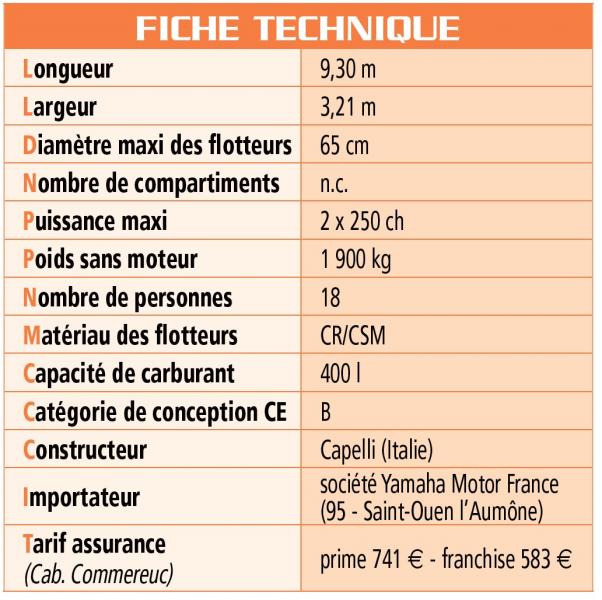 FICHE TECHNIQUE

| | |
|---|---|
| Longueur | 9,30 m |
| Largeur | 3,21 m |
| Diamètre maxi des flotteurs | 65 cm |
| Nombre de compartiments | n.c. |
| Puissance maxi | 2 x 250 ch |
| Poids sans moteur | 1 900 kg |
| Nombre de personnes | 18 |
| Matériau des flotteurs | CR/CSM |
| Capacité de carburant | 400 l |
| Catégorie de conception CE | B |
| Constructeur | Capelli (Italie) |
| Importateur | société Yamaha Motor France (95 - Saint-Ouen l'Aumône) |
| Tarif assurance (Cab. Commereuc) | prime 741 € - franchise 583 € |